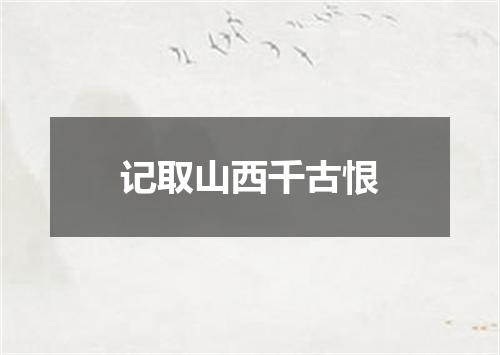 记取山西千古恨